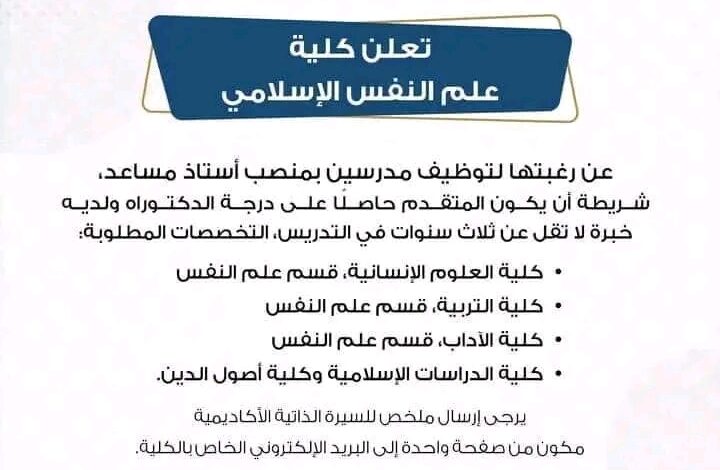 تعلن كلية
علم النفس الإسلامي

عن رغبتها لتوظيف مدرسين بمنصب أستاذ مساعد، شريطة أن يكون المتقدم حاصلًا على درجة الدكتوراه ولديه خبرة لا تقل عن ثلاث سنوات في التدريس، التخصصات المطلوبة:

• كلية العلوم الإنسانية، قسم علم النفس
• كلية التربية، قسم علم النفس
• كلية الآداب، قسم علم النفس
• كلية الدراسات الإسلامية وكلية أصول الدين.

يرجى إرسال ملخص للسيرة الذاتية الأكاديمية مكون من صفحة واحدة إلى البريد الإلكتروني الخاص بالكلية.